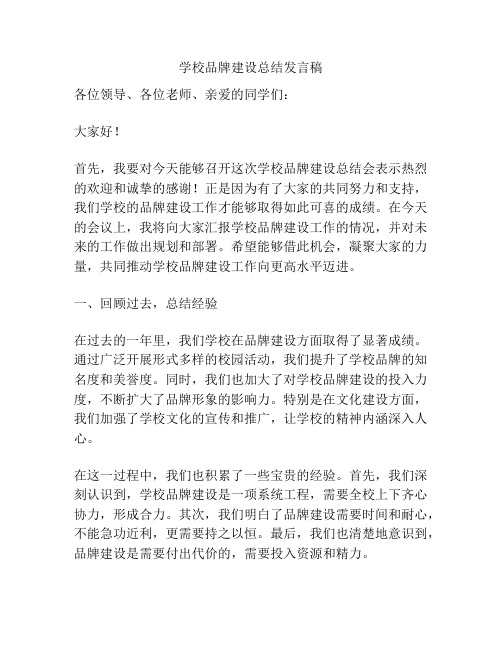 学校品牌建设总结发言稿

各位领导、各位老师、亲爱的同学们：

大家好！

首先，我要对今天能够召开这次学校品牌建设总结会表示热烈的欢迎和诚挚的感谢！正是因为有了大家的共同努力和支持，我们学校的品牌建设工作才能够取得如此可喜的成绩。在今天的会议上，我将向大家汇报学校品牌建设工作的情况，并对未来的工作做出规划和部署。希望能够借此机会，凝聚大家的力量，共同推动学校品牌建设工作向更高水平迈进。

一、回顾过去，总结经验

在过去的一年里，我们学校在品牌建设方面取得了显著成绩。通过广泛开展形式多样的校园活动，我们提升了学校品牌的知名度和美誉度。同时，我们也加大了对学校品牌建设的投入力度，不断扩大了品牌形象的影响力。特别是在文化建设方面，我们加强了学校文化的宣传和推广，让学校的精神内涵深入人心。

在这一过程中，我们也积累了一些宝贵的经验。首先，我们深刻认识到，学校品牌建设是一项系统工程，需要全校上下齐心协力，形成合力。其次，我们明白了品牌建设需要时间和耐心，不能急功近利，更需要持之以恒。最后，我们也清楚地意识到，品牌建设是需要付出代价的，需要投入资源和精力。